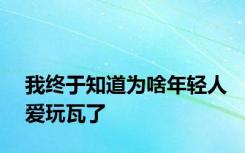 我终于知道为啥年轻人爱玩瓦了